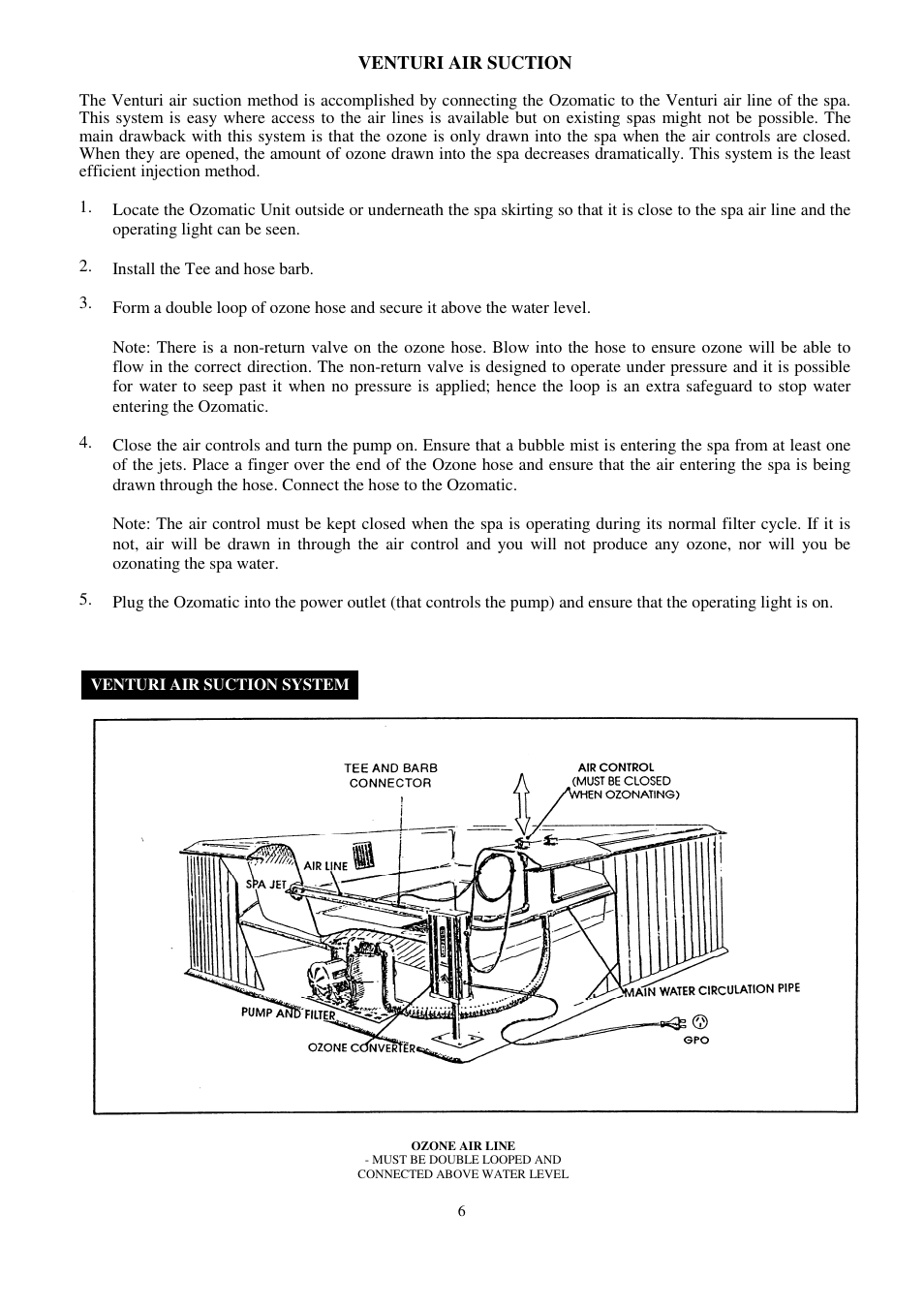 VENTURI AIR SUCTION

The Venturi air suction method is accomplished by connecting the Ozomatic to the Venturi air line of the spa. This system is easy where access to the air lines is available but on existing spas might not be possible. The main drawback with this system is that the ozone is only drawn into the spa when the air controls are closed. When they are opened, the amount of ozone drawn into the spa decreases dramatically. This system is the least efficient injection method.

1. Locate the Ozomatic Unit outside or underneath the spa skirting so that it is close to the spa air line and the operating light can be seen.

2. Install the Tee and hose barb.

3. Form a double loop of ozone hose and secure it above the water level.

Note: There is a non-return valve on the ozone hose. Blow into the hose to ensure ozone will be able to flow in the correct direction. The non-return valve is designed to operate under pressure and it is possible for water to seep past it when no pressure is applied; hence the loop is an extra safeguard to stop water entering the Ozomatic.

4. Close the air controls and turn the pump on. Ensure that a bubble mist is entering the spa from at least one of the jets. Place a finger over the end of the Ozone hose and ensure that the air entering the spa is being drawn through the hose. Connect the hose to the Ozomatic.

Note: The air control must be kept closed when the spa is operating during its normal filter cycle. If it is not, air will be drawn in through the air control and you will not produce any ozone, nor will you be ozonating the spa water.

5. Plug the Ozomatic into the power outlet (that controls the pump) and ensure that the operating light is on.

VENTURI AIR SUCTION SYSTEM

TEE AND BARB CONNECTOR

AIR CONTROL (MUST BE CLOSED WHEN OZONATING)

AIR LINE

SPA JET

MAIN WATER CIRCULATION PIPE

PUMP AND FILTER

OZONE CONVERTER

GPO

OZONE AIR LINE
- MUST BE DOUBLE LOOPED AND CONNECTED ABOVE WATER LEVEL

6